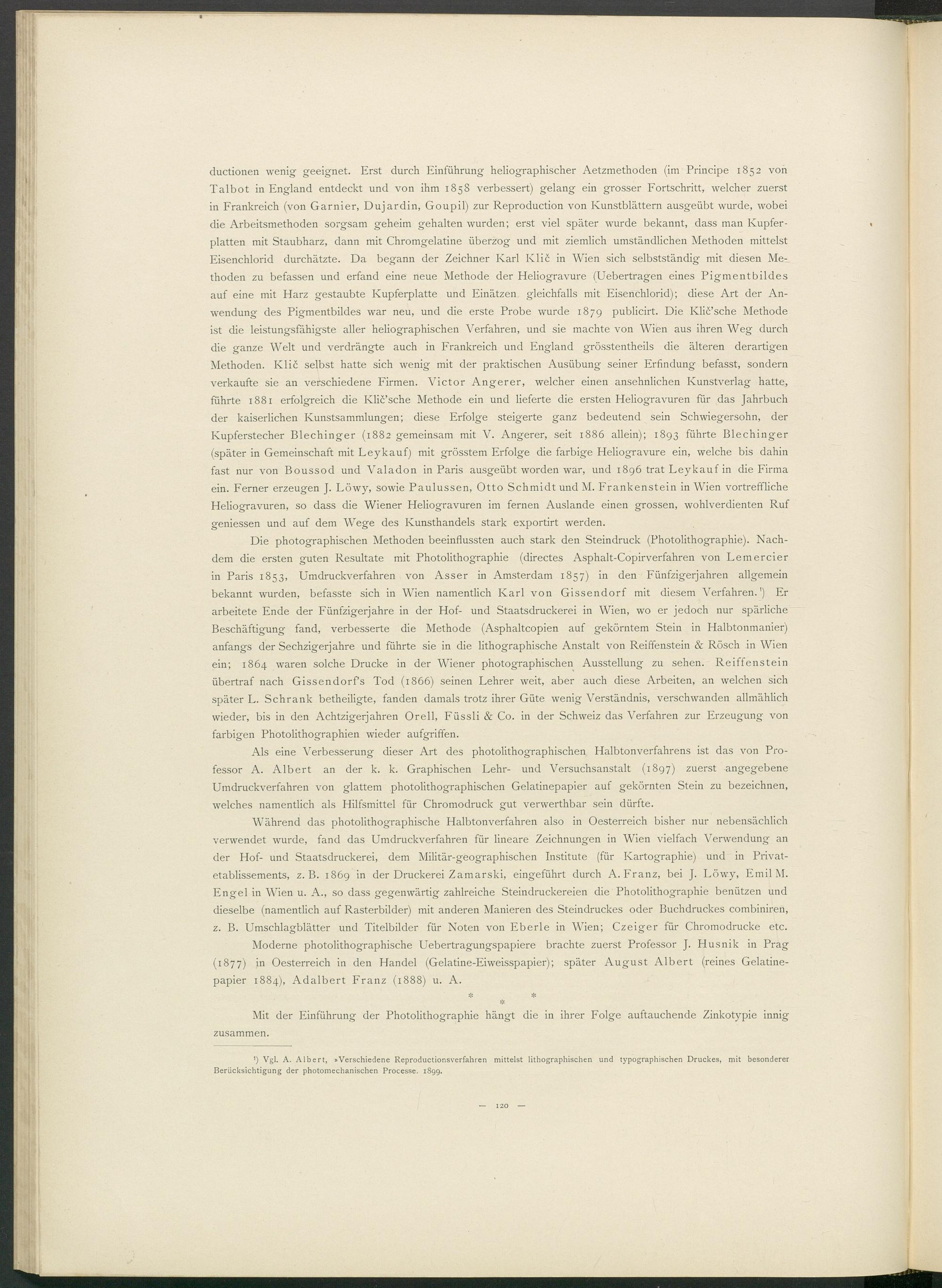 ductionen wenig geeignet. Erst durch Einführung heliographischer Aetzmethoden (im Principe 1852 von Talbot in England entdeckt und von ihm 1858 verbessert) gelang ein grosser Fortschritt, welcher zuerst in Frankreich (von Garnier, Dujardin, Goupil) zur Reproduction von Kunstblättern ausgeübt wurde, wobei die Arbeitsmethoden sorgsam geheim gehalten wurden; erst viel später wurde bekannt, dass man Kupferplatten mit Staubharz, dann mit Chromgelatine überzog und mit ziemlich umständlichen Methoden mittelst Eisenchlorid durchätzte. Da begann der Zeichner Karl Klič in Wien sich selbstständig mit diesen Methoden zu befassen und erfand eine neue Methode der Heliogravure (Uebertragen eines Pigmentbildes auf eine mit Harz gestaubte Kupferplatte und Einätzen gleichfalls mit Eisenchlorid); diese Art der Anwendung des Pigmentbildes war neu, und die erste Probe wurde 1879 publicirt. Die Klič'sche Methode ist die leistungsfähigste aller heliographischen Verfahren, und sie machte von Wien aus ihren Weg durch die ganze Welt und verdrängte auch in Frankreich und England grösstentheils die älteren derartigen Methoden. Klič selbst hatte sich wenig mit der praktischen Ausübung seiner Erfindung befasst, sondern verkaufte sie an verschiedene Firmen. Victor Angerer, welcher einen ansehnlichen Kunstverlag hatte, führte 1881 erfolgreich die Klič'sche Methode ein und lieferte die ersten Heliogravuren für das Jahrbuch der kaiserlichen Kunstsammlungen; diese Erfolge steigerte ganz bedeutend sein Schwiegersohn, der Kupferstecher Blechinger (1882 gemeinsam mit V. Angerer, seit 1886 allein); 1893 führte Blechinger (später in Gemeinschaft mit Leykauf) mit grösstem Erfolge die farbige Heliogravure ein, welche bis dahin fast nur von Boussod und Valadon in Paris ausgeübt worden war, und 1896 trat Leykauf in die Firma ein. Ferner erzeugen J. Löwy, sowie Paulussen, Otto Schmidt und M. Frankenstein in Wien vortreffliche Heliogravuren, so dass die Wiener Heliogravuren im fernen Auslande einen grossen, wohlverdienten Ruf geniessen und auf dem Wege des Kunsthandels stark exportirt werden.

Die photographischen Methoden beeinflussten auch stark den Steindruck (Photolithographie). Nachdem die ersten guten Resultate mit Photolithographie (directes Asphalt-Copirverfahren von Lemercier in Paris 1853, Umdruckverfahren von Asser in Amsterdam 1857) in den Fünfzigerjahren allgemein bekannt wurden, befasste sich in Wien namentlich Karl von Gissendorf mit diesem Verfahren.¹) Er arbeitete Ende der Fünfzigerjahre in der Hof- und Staatsdruckerei in Wien, wo er jedoch nur spärliche Beschäftigung fand, verbesserte die Methode (Asphaltcopien auf gekörntem Stein in Halbtonmanier) anfangs der Sechzigerjahre und führte sie in die lithographische Anstalt von Reiffenstein & Rösch in Wien ein; 1864 waren solche Drucke in der Wiener photographischen Ausstellung zu sehen. Reiffenstein übertraf nach Gissendorf's Tod (1866) seinen Lehrer weit, aber auch diese Arbeiten, an welchen sich später L. Schrank betheiligte, fanden damals trotz ihrer Güte wenig Verständnis, verschwanden allmählich wieder, bis in den Achtzigerjahren Orell, Füssli & Co. in der Schweiz das Verfahren zur Erzeugung von farbigen Photolithographien wieder aufgriffen.

Als eine Verbesserung dieser Art des photolithographischen Halbtonverfahrens ist das von Professor A. Albert an der k. k. Graphischen Lehr- und Versuchsanstalt (1897) zuerst angegebene Umdruckverfahren von glattem photolithographischen Gelatinepapier auf gekörnten Stein zu bezeichnen, welches namentlich als Hilfsmittel für Chromodruck gut verwerthbar sein dürfte.

Während das photolithographische Halbtonverfahren also in Oesterreich bisher nur nebensächlich verwendet wurde, fand das Umdruckverfahren für lineare Zeichnungen in Wien vielfach Verwendung an der Hof- und Staatsdruckerei, dem Militär-geographischen Institute (für Kartographie) und in Privatetablissements, z. B. 1869 in der Druckerei Zamarski, eingeführt durch A. Franz, bei J. Löwy, Emil M. Engel in Wien u. A., so dass gegenwärtig zahlreiche Steindruckereien die Photolithographie benützen und dieselbe (namentlich auf Rasterbilder) mit anderen Manieren des Steindruckes oder Buchdruckes combiniren, z. B. Umschlagblätter und Titelbilder für Noten von Eberle in Wien; Czeiger für Chromodrucke etc.

Moderne photolithographische Uebertragungspapiere brachte zuerst Professor J. Husnik in Prag (1877) in Oesterreich in den Handel (Gelatine-Eiweisspapier); später August Albert (reines Gelatinepapier 1884), Adalbert Franz (1888) u. A.

* * *

Mit der Einführung der Photolithographie hängt die in ihrer Folge auftauchende Zinkotypie innig zusammen.

¹) Vgl. A. Albert, »Verschiedene Reproductionsverfahren mittelst lithographischen und typographischen Druckes, mit besonderer Berücksichtigung der photomechanischen Processe. 1899.

— 120 —